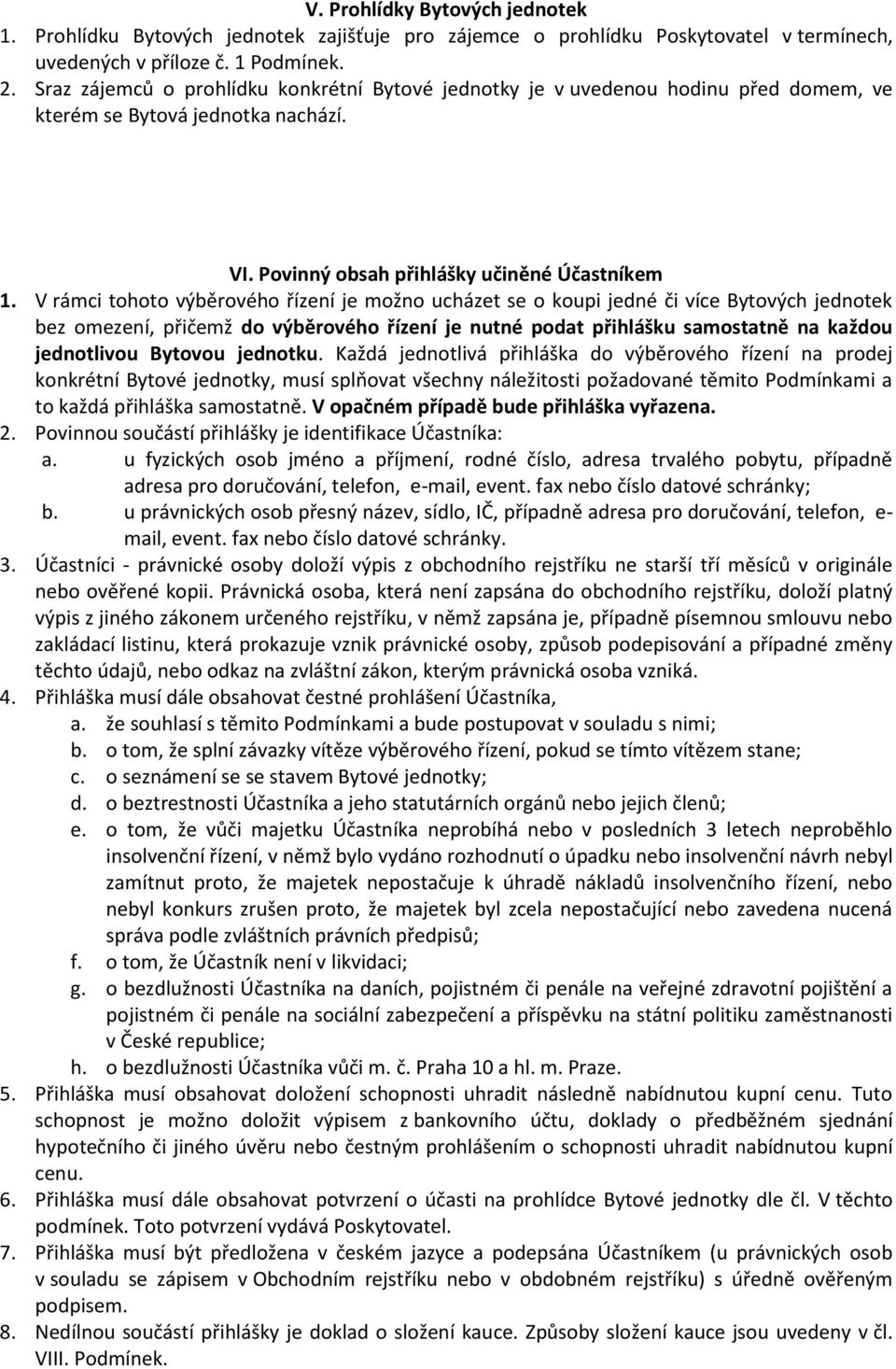 V. Prohlídky Bytových jednotek

1. Prohlídku Bytových jednotek zajišťuje pro zájemce o prohlídku Poskytovatel v termínech, uvedených v příloze č. 1 Podmínek.

2. Sraz zájemců o prohlídku konkrétní Bytové jednotky je v uvedenou hodinu před domem, ve kterém se Bytová jednotka nachází.

VI. Povinný obsah přihlášky učiněné Účastníkem

1. V rámci tohoto výběrového řízení je možno ucházet se o koupi jedné či více Bytových jednotek bez omezení, přičemž do výběrového řízení je nutné podat přihlášku samostatně na každou jednotlivou Bytovou jednotku. Každá jednotlivá přihláška do výběrového řízení na prodej konkrétní Bytové jednotky, musí splňovat všechny náležitosti požadované těmito Podmínkami a to každá přihláška samostatně. V opačném případě bude přihláška vyřazena.

2. Povinnou součástí přihlášky je identifikace Účastníka:
a. u fyzických osob jméno a příjmení, rodné číslo, adresa trvalého pobytu, případně adresa pro doručování, telefon, e-mail, event. fax nebo číslo datové schránky;
b. u právnických osob přesný název, sídlo, IČ, případně adresa pro doručování, telefon, e-mail, event. fax nebo číslo datové schránky.

3. Účastníci - právnické osoby doloží výpis z obchodního rejstříku ne starší tří měsíců v originále nebo ověřené kopii. Právnická osoba, která není zapsána do obchodního rejstříku, doloží platný výpis z jiného zákonem určeného rejstříku, v němž zapsána je, případně písemnou smlouvu nebo zakládací listinu, která prokazuje vznik právnické osoby, způsob podepisování a případné změny těchto údajů, nebo odkaz na zvláštní zákon, kterým právnická osoba vzniká.

4. Přihláška musí dále obsahovat čestné prohlášení Účastníka,
a. že souhlasí s těmito Podmínkami a bude postupovat v souladu s nimi;
b. o tom, že splní závazky vítěze výběrového řízení, pokud se tímto vítězem stane;
c. o seznámení se se stavem Bytové jednotky;
d. o beztrestnosti Účastníka a jeho statutárních orgánů nebo jejich členů;
e. o tom, že vůči majetku Účastníka neprobíhá nebo v posledních 3 letech neproběhlo insolvenční řízení, v němž bylo vydáno rozhodnutí o úpadku nebo insolvenční návrh nebyl zamítnut proto, že majetek nepostačuje k úhradě nákladů insolvenčního řízení, nebo nebyl konkurs zrušen proto, že majetek byl zcela nepostačující nebo zavedena nucená správa podle zvláštních právních předpisů;
f. o tom, že Účastník není v likvidaci;
g. o bezdlužnosti Účastníka na daních, pojistném či penále na veřejné zdravotní pojištění a pojistném či penále na sociální zabezpečení a příspěvku na státní politiku zaměstnanosti v České republice;
h. o bezdlužnosti Účastníka vůči m. č. Praha 10 a hl. m. Praze.

5. Přihláška musí obsahovat doložení schopnosti uhradit následně nabídnutou kupní cenu. Tuto schopnost je možno doložit výpisem z bankovního účtu, doklady o předběžném sjednání hypotečního či jiného úvěru nebo čestným prohlášením o schopnosti uhradit nabídnutou kupní cenu.

6. Přihláška musí dále obsahovat potvrzení o účasti na prohlídce Bytové jednotky dle čl. V těchto podmínek. Toto potvrzení vydává Poskytovatel.

7. Přihláška musí být předložena v českém jazyce a podepsána Účastníkem (u právnických osob v souladu se zápisem v Obchodním rejstříku nebo v obdobném rejstříku) s úředně ověřeným podpisem.

8. Nedílnou součástí přihlášky je doklad o složení kauce. Způsoby složení kauce jsou uvedeny v čl. VIII. Podmínek.